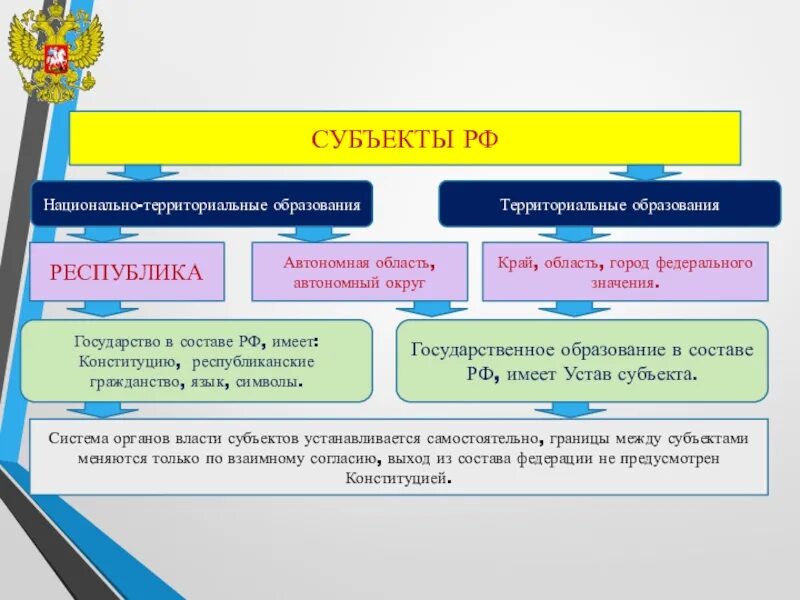 СУБЪЕКТЫ РФ

Национально-территориальные образования

Территориальные образования

РЕСПУБЛИКА

Автономная область, автономный округ

Край, область, город федерального значения.

Государство в составе РФ, имеет: Конституцию, республиканские гражданство, язык, символы.

Государственное образование в составе РФ, имеет Устав субъекта.

Система органов власти субъектов устанавливается самостоятельно, границы между субъектами меняются только по взаимному согласию, выход из состава федерации не предусмотрен Конституцией.